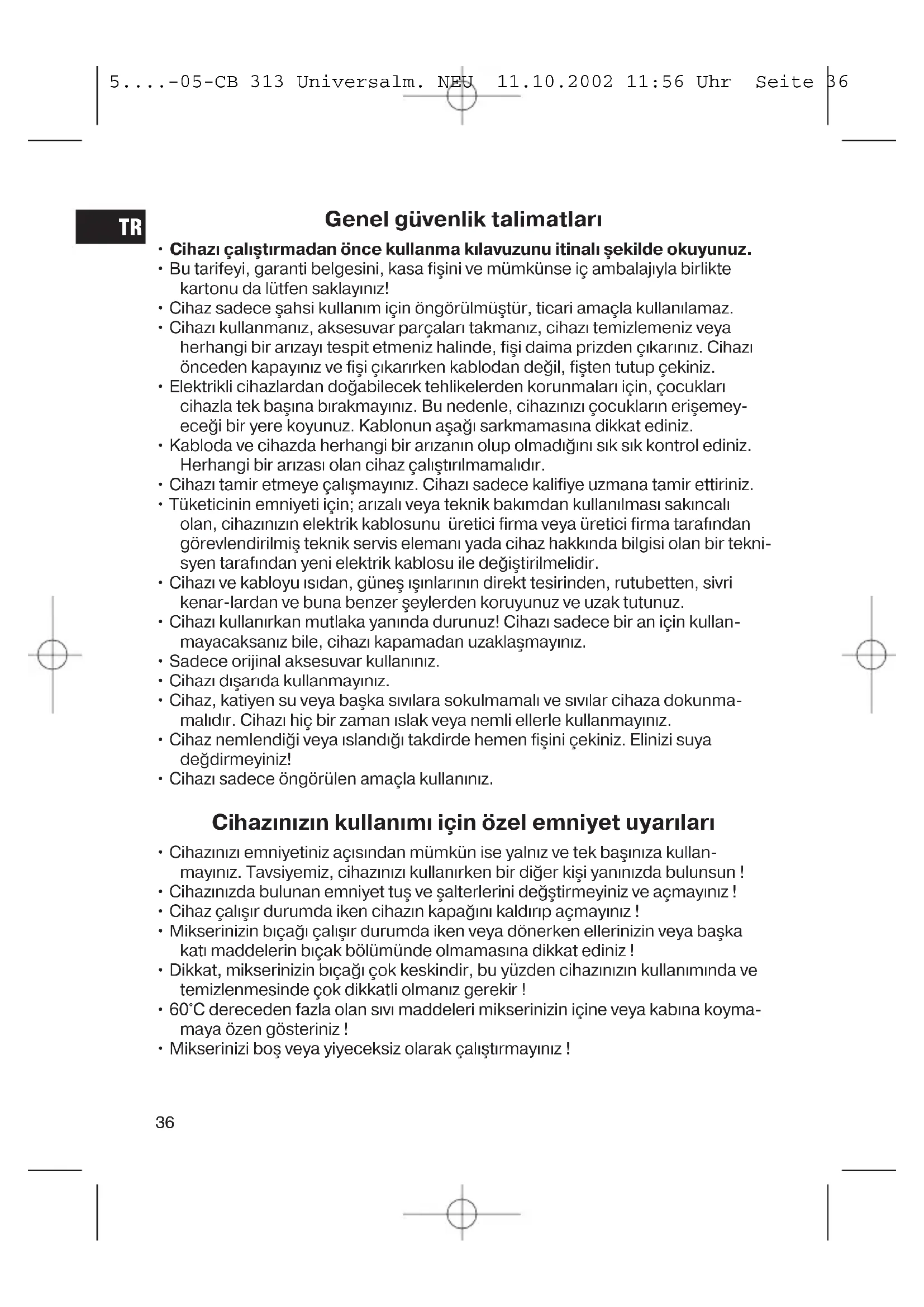 5....-05-CB 313 Universalm. NEU 11.10.2002 11:56 Uhr Seite 36

TR

Genel güvenlik talimatları

• Cihazı çalıştırmadan önce kullanma kılavuzunu itinalı şekilde okuyunuz.
• Bu tarifeyi, garanti belgesini, kasa fişini ve mümkünse iç ambalajıyla birlikte kartonu da lütfen saklayınız!
• Cihaz sadece şahsi kullanım için öngörülmüştür, ticari amaçla kullanılamaz.
• Cihazı kullanmanız, aksesuvar parçaları takmanız, cihazı temizlemeniz veya herhangi bir arızayı tespit etmeniz halinde, fişi daima prizden çıkarınız. Cihazı önceden kapayınız ve fişi çıkarırken kablodan değil, fişten tutup çekiniz.
• Elektrikli cihazlardan doğabilecek tehlikelerden korunmaları için, çocukları cihazla tek başına bırakmayınız. Bu nedenle, cihazınızı çocukların erişemeyeceği bir yere koyunuz. Kablonun aşağı sarkmamasına dikkat ediniz.
• Kabloda ve cihazda herhangi bir arızanın olup olmadığını sık sık kontrol ediniz. Herhangi bir arızası olan cihaz çalıştırılmamalıdır.
• Cihazı tamir etmeye çalışmayınız. Cihazı sadece kalifiye uzmana tamir ettiriniz.
• Tüketicinin emniyeti için; arızalı veya teknik bakımdan kullanılması sakıncalı olan, cihazınızın elektrik kablosunu üretici firma veya üretici firma tarafından görevlendirilmiş teknik servis elemanı yada cihaz hakkında bilgisi olan bir teknisyen tarafından yeni elektrik kablosu ile değiştirilmelidir.
• Cihazı ve kabloyu ısıdan, güneş ışınlarının direkt tesirinden, rutubetten, sivri kenar-lardan ve buna benzer şeylerden koruyunuz ve uzak tutunuz.
• Cihazı kullanırkan mutlaka yanında durunuz! Cihazı sadece bir an için kullanmayacaksanız bile, cihazı kapamadan uzaklaşmayınız.
• Sadece orijinal aksesuvar kullanınız.
• Cihazı dışarıda kullanmayınız.
• Cihaz, katiyen su veya başka sıvılara sokulmamalı ve sıvılar cihaza dokunmamalıdır. Cihazı hiç bir zaman ıslak veya nemli ellerle kullanmayınız.
• Cihaz nemlendiği veya ıslandığı takdirde hemen fişini çekiniz. Elinizi suya değdirmeyiniz!
• Cihazı sadece öngörülen amaçla kullanınız.

Cihazınızın kullanımı için özel emniyet uyarıları

• Cihazınızı emniyetiniz açısından mümkün ise yalnız ve tek başınıza kullanmayınız. Tavsiyemiz, cihazınızı kullanırken bir diğer kişi yanınızda bulunsun !
• Cihazınızda bulunan emniyet tuş ve şalterlerini değştirmeyiniz ve açmayınız !
• Cihaz çalışır durumda iken cihazın kapağını kaldırıp açmayınız !
• Mikserinizin bıçağı çalışır durumda iken veya dönerken ellerinizin veya başka katı maddelerin bıçak bölümünde olmamasına dikkat ediniz !
• Dikkat, mikserinizin bıçağı çok keskindir, bu yüzden cihazınızın kullanımında ve temizlenmesinde çok dikkatli olmanız gerekir !
• 60°C dereceden fazla olan sıvı maddeleri mikserinizin içine veya kabına koymamaya özen gösteriniz !
• Mikserinizi boş veya yiyeceksiz olarak çalıştırmayınız !

36